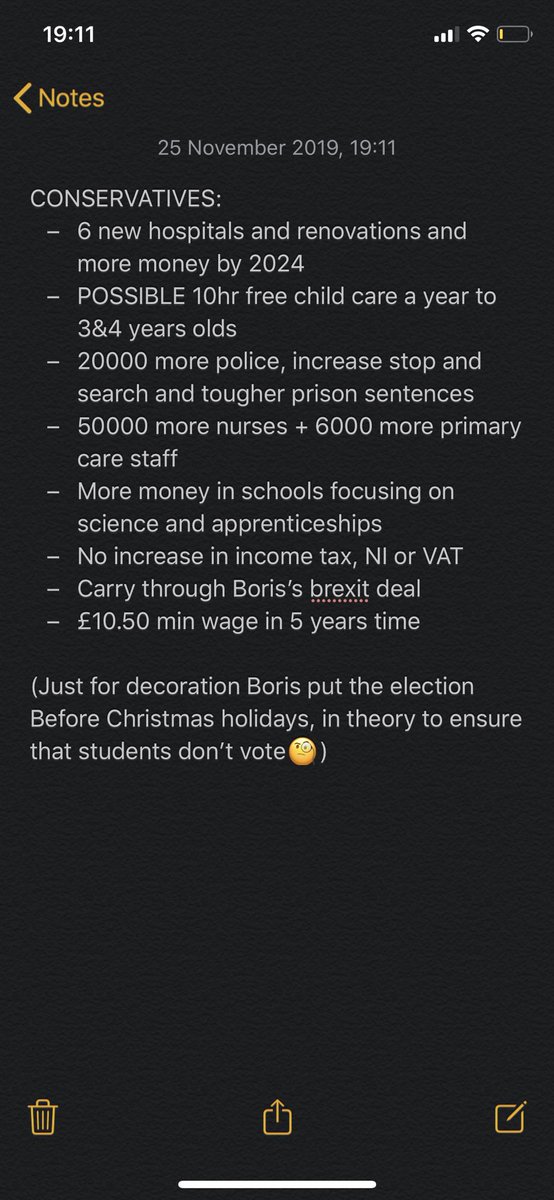 19:11

Notes

25 November 2019, 19:11

CONSERVATIVES:
– 6 new hospitals and renovations and more money by 2024
– POSSIBLE 10hr free child care a year to 3&4 years olds
– 20000 more police, increase stop and search and tougher prison sentences
– 50000 more nurses + 6000 more primary care staff
– More money in schools focusing on science and apprenticeships
– No increase in income tax, NI or VAT
– Carry through Boris's brexit deal
– £10.50 min wage in 5 years time

(Just for decoration Boris put the election Before Christmas holidays, in theory to ensure that students don't vote🧐)